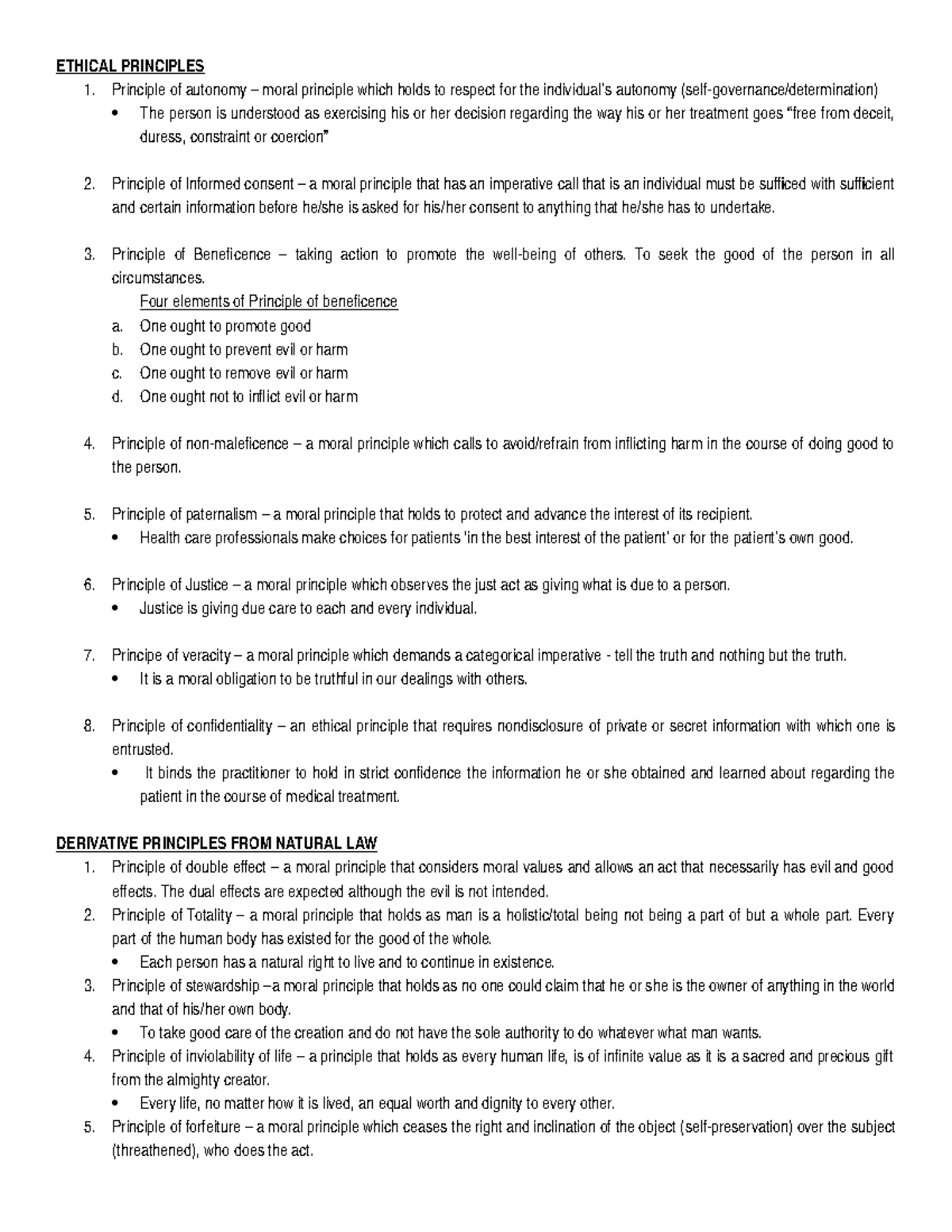 ETHICAL PRINCIPLES

1. Principle of autonomy – moral principle which holds to respect for the individual's autonomy (self-governance/determination)
• The person is understood as exercising his or her decision regarding the way his or her treatment goes "free from deceit, duress, constraint or coercion"

2. Principle of Informed consent – a moral principle that has an imperative call that is an individual must be sufficed with sufficient and certain information before he/she is asked for his/her consent to anything that he/she has to undertake.

3. Principle of Beneficence – taking action to promote the well-being of others. To seek the good of the person in all circumstances.
Four elements of Principle of beneficence
a. One ought to promote good
b. One ought to prevent evil or harm
c. One ought to remove evil or harm
d. One ought not to inflict evil or harm

4. Principle of non-maleficence – a moral principle which calls to avoid/refrain from inflicting harm in the course of doing good to the person.

5. Principle of paternalism – a moral principle that holds to protect and advance the interest of its recipient.
• Health care professionals make choices for patients 'in the best interest of the patient' or for the patient's own good.

6. Principle of Justice – a moral principle which observes the just act as giving what is due to a person.
• Justice is giving due care to each and every individual.

7. Principe of veracity – a moral principle which demands a categorical imperative - tell the truth and nothing but the truth.
• It is a moral obligation to be truthful in our dealings with others.

8. Principle of confidentiality – an ethical principle that requires nondisclosure of private or secret information with which one is entrusted.
• It binds the practitioner to hold in strict confidence the information he or she obtained and learned about regarding the patient in the course of medical treatment.

DERIVATIVE PRINCIPLES FROM NATURAL LAW

1. Principle of double effect – a moral principle that considers moral values and allows an act that necessarily has evil and good effects. The dual effects are expected although the evil is not intended.
2. Principle of Totality – a moral principle that holds as man is a holistic/total being not being a part of but a whole part. Every part of the human body has existed for the good of the whole.
• Each person has a natural right to live and to continue in existence.
3. Principle of stewardship –a moral principle that holds as no one could claim that he or she is the owner of anything in the world and that of his/her own body.
• To take good care of the creation and do not have the sole authority to do whatever what man wants.
4. Principle of inviolability of life – a principle that holds as every human life, is of infinite value as it is a sacred and precious gift from the almighty creator.
• Every life, no matter how it is lived, an equal worth and dignity to every other.
5. Principle of forfeiture – a moral principle which ceases the right and inclination of the object (self-preservation) over the subject (threathened), who does the act.